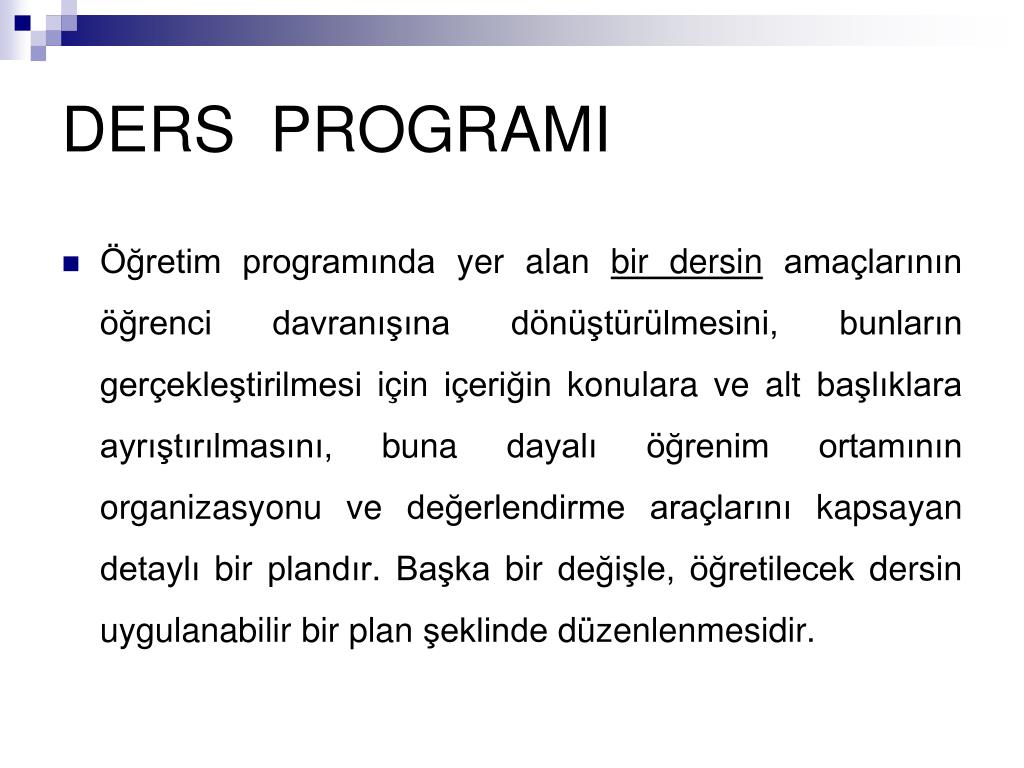 DERS PROGRAMI

Öğretim programında yer alan bir dersin amaçlarının öğrenci davranışına dönüştürülmesini, bunların gerçekleştirilmesi için içeriğin konulara ve alt başlıklara ayrıştırılmasını, buna dayalı öğrenim ortamının organizasyonu ve değerlendirme araçlarını kapsayan detaylı bir plandır. Başka bir değişle, öğretilecek dersin uygulanabilir bir plan şeklinde düzenlenmesidir.